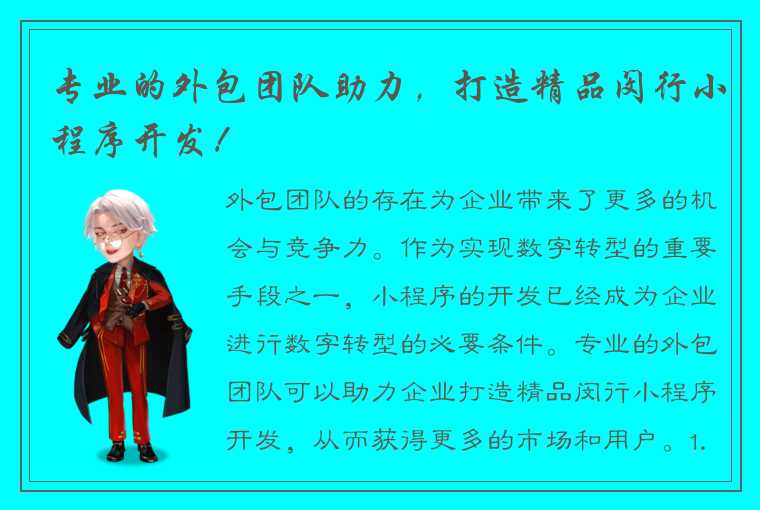 专业的外包团队助力，打造精品闵行小程序开发！

外包团队的存在为企业带来了更多的机会与竞争力。作为实现数字转型的重要手段之一，小程序的开发已经成为企业进行数字转型的必要条件。专业的外包团队可以助力企业打造精品闵行小程序开发，从而获得更多的市场和用户。1.